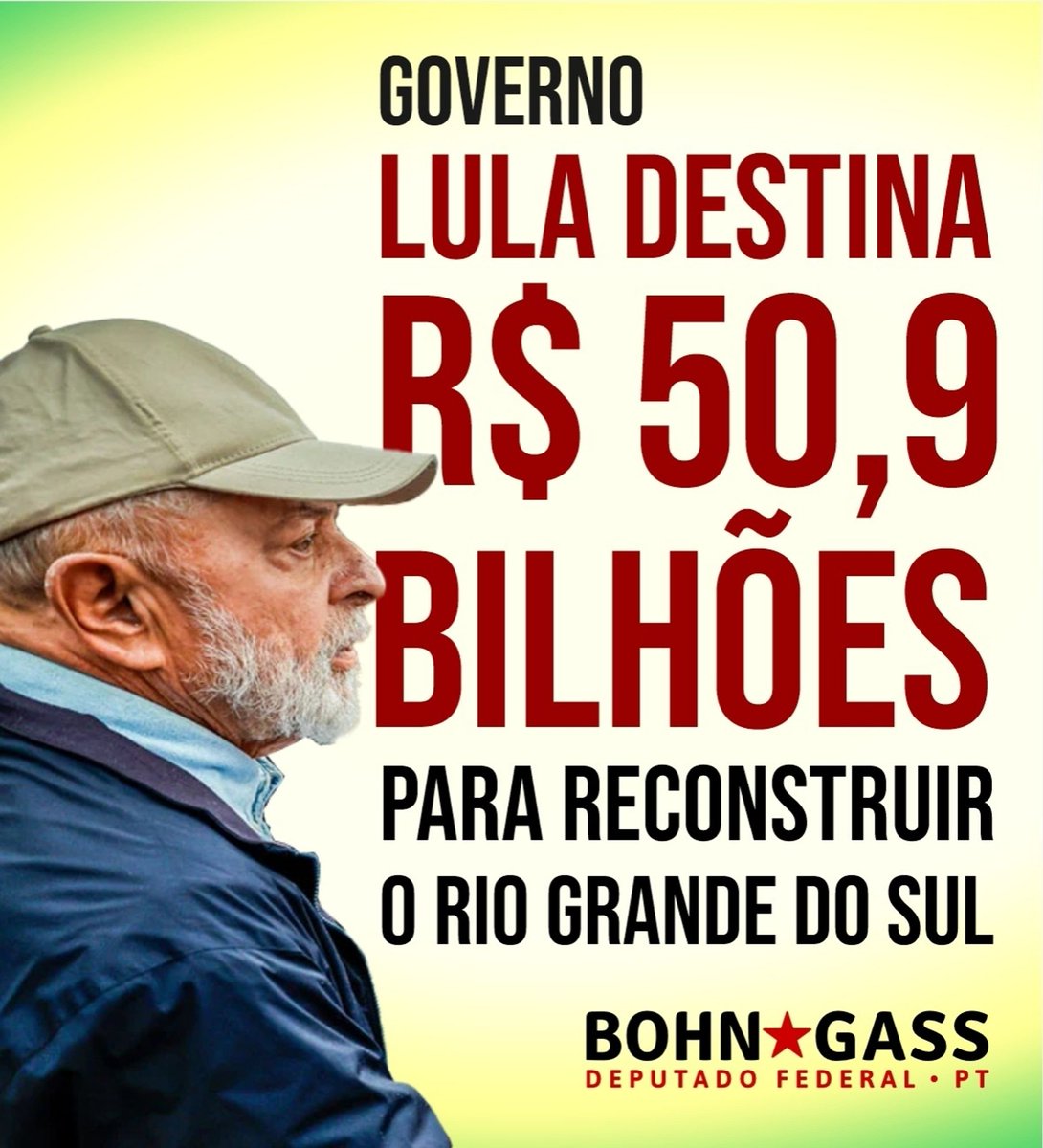 GOVERNO
LULA DESTINA
R$ 50,9
BILHÕES
PARA RECONSTRUIR
O RIO GRANDE DO SUL

BOHN★GASS
DEPUTADO FEDERAL • PT